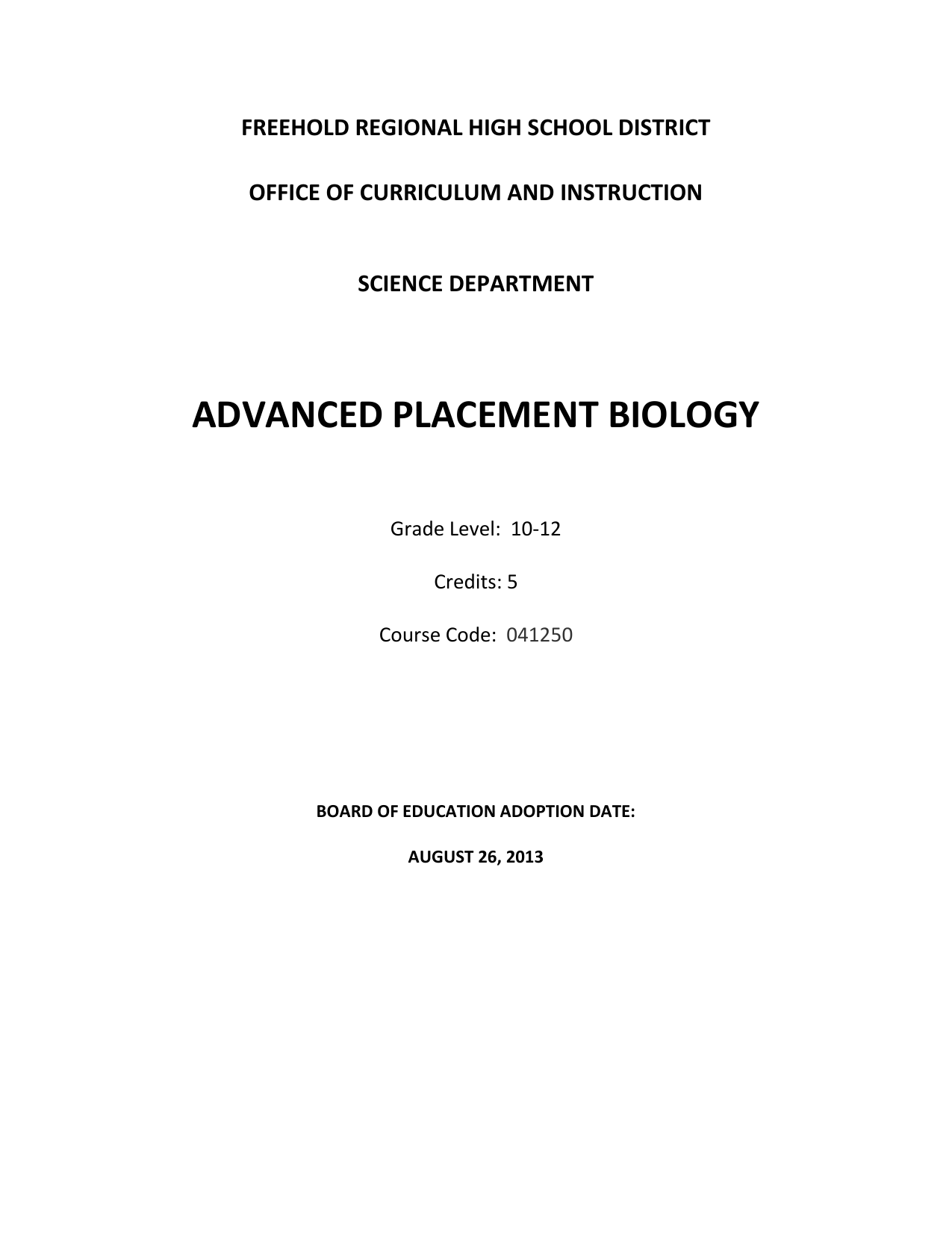 FREEHOLD REGIONAL HIGH SCHOOL DISTRICT

OFFICE OF CURRICULUM AND INSTRUCTION

SCIENCE DEPARTMENT

ADVANCED PLACEMENT BIOLOGY

Grade Level: 10-12

Credits: 5

Course Code: 041250

BOARD OF EDUCATION ADOPTION DATE:

AUGUST 26, 2013